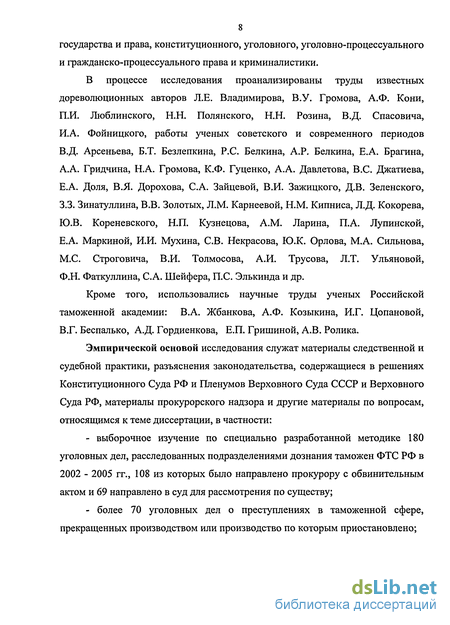 8

государства и права, конституционного, уголовного, уголовно-процессуального и гражданско-процессуального права и криминалистики.

В процессе исследования проанализированы труды известных дореволюционных авторов Л.Е. Владимирова, В.У. Громова, А.Ф. Кони, П.И. Люблинского, Н.Н. Полянского, Н.Н. Розина, В.Д. Спасовича, И.А. Фойницкого, работы ученых советского и современного периодов В.Д. Арсеньева, Б.Т. Безлепкина, Р.С. Белкина, А.Р. Белкина, Е.А. Брагина, А.А. Гридчина, Н.А. Громова, К.Ф. Гуценко, А.А. Давлетова, В.С. Джатиева, Е.А. Доля, В.Я. Дорохова, С.А. Зайцевой, В.И. Зажицкого, Д.В. Зеленского, З.З. Зинатуллина, В.В. Золотых, Л.М. Карнеевой, Н.М. Кипниса, Л.Д. Кокорева, Ю.В. Кореневского, Н.П. Кузнецова, А.М. Ларина, П.А. Лупинской, Е.А. Маркиной, И.И. Мухина, С.В. Некрасова, Ю.К. Орлова, М.А. Сильнова, М.С. Строговича, В.И. Толмосова, А.И. Трусова, Л.Т. Ульяновой, Ф.Н. Фаткуллина, С.А. Шейфера, П.С. Элькинда и др.

Кроме того, использовались научные труды ученых Российской таможенной академии: В.А. Жбанкова, А.Ф. Козыкина, И.Г. Цопановой, В.Г. Беспалько, А.Д. Гордиенкова, Е.П. Гришиной, А.В. Ролика.

Эмпирической основой исследования служат материалы следственной и судебной практики, разъяснения законодательства, содержащиеся в решениях Конституционного Суда РФ и Пленумов Верховного Суда СССР и Верховного Суда РФ, материалы прокурорского надзора и другие материалы по вопросам, относящимся к теме диссертации, в частности:

- выборочное изучение по специально разработанной методике 180 уголовных дел, расследованных подразделениями дознания таможен ФТС РФ в 2002 - 2005 гг., 108 из которых было направлено прокурору с обвинительным актом и 69 направлено в суд для рассмотрения по существу;

- более 70 уголовных дел о преступлениях в таможенной сфере, прекращенных производством или производство по которым приостановлено;

dsLib.net
библиотека диссертаций